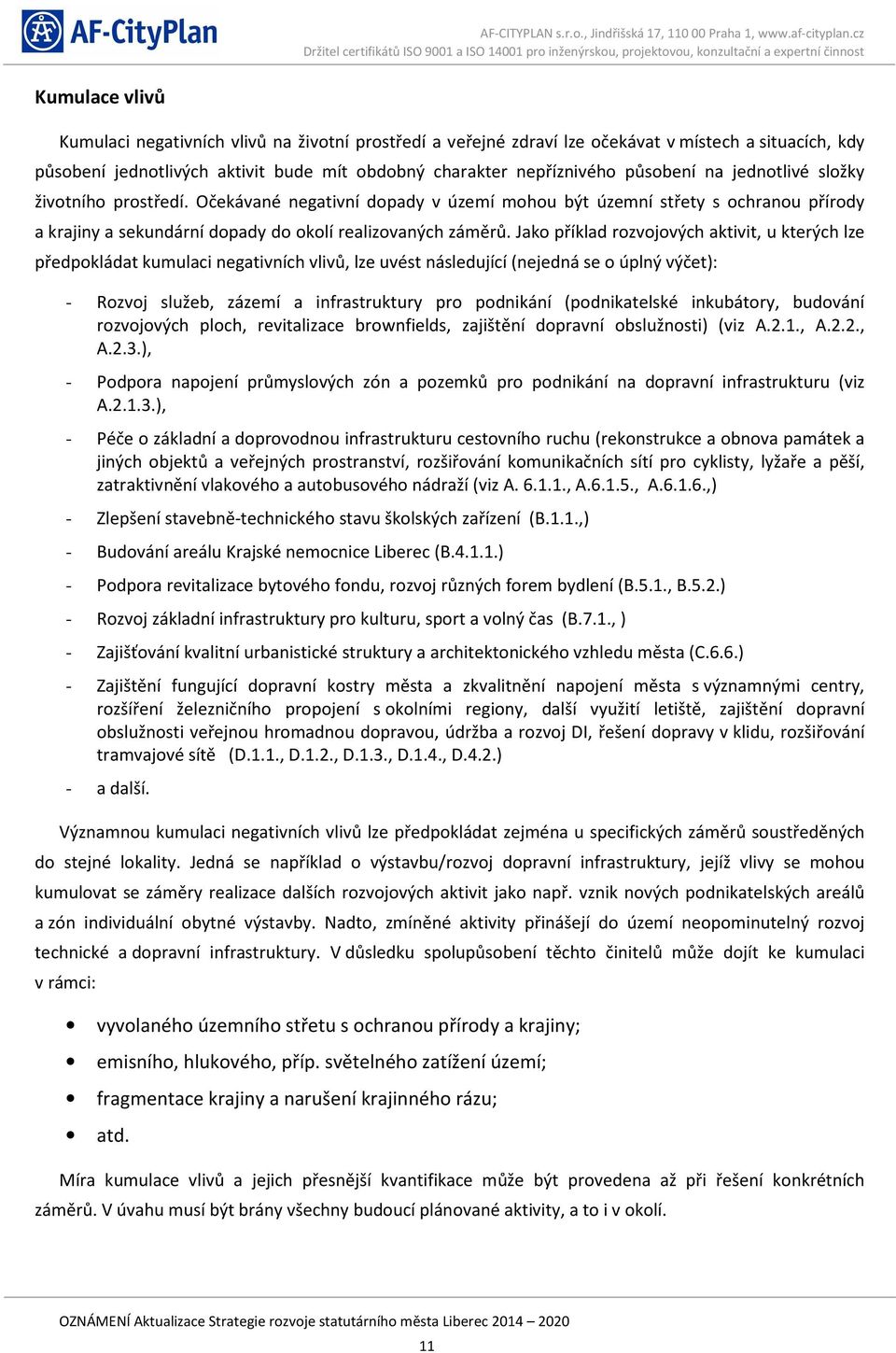 AF-CityPlan

AF-CITYPLAN s.r.o., Jindřišská 17, 110 00 Praha 1, www.af-cityplan.cz
Držitel certifikátů ISO 9001 a ISO 14001 pro inženýrskou, projektovou, konzultační a expertní činnost

Kumulace vlivů

Kumulaci negativních vlivů na životní prostředí a veřejné zdraví lze očekávat v místech a situacích, kdy působení jednotlivých aktivit bude mít obdobný charakter nepříznivého působení na jednotlivé složky životního prostředí. Očekávané negativní dopady v území mohou být územní střety s ochranou přírody a krajiny a sekundární dopady do okolí realizovaných záměrů. Jako příklad rozvojových aktivit, u kterých lze předpokládat kumulaci negativních vlivů, lze uvést následující (nejedná se o úplný výčet):

- Rozvoj služeb, zázemí a infrastruktury pro podnikání (podnikatelské inkubátory, budování rozvojových ploch, revitalizace brownfields, zajištění dopravní obslužnosti) (viz A.2.1., A.2.2., A.2.3.),
- Podpora napojení průmyslových zón a pozemků pro podnikání na dopravní infrastrukturu (viz A.2.1.3.),
- Péče o základní a doprovodnou infrastrukturu cestovního ruchu (rekonstrukce a obnova památek a jiných objektů a veřejných prostranství, rozšiřování komunikačních sítí pro cyklisty, lyžaře a pěší, zatraktivnění vlakového a autobusového nádraží (viz A. 6.1.1., A.6.1.5., A.6.1.6.,)
- Zlepšení stavebně-technického stavu školských zařízení (B.1.1.,)
- Budování areálu Krajské nemocnice Liberec (B.4.1.1.)
- Podpora revitalizace bytového fondu, rozvoj různých forem bydlení (B.5.1., B.5.2.)
- Rozvoj základní infrastruktury pro kulturu, sport a volný čas (B.7.1., )
- Zajišťování kvalitní urbanistické struktury a architektonického vzhledu města (C.6.6.)
- Zajištění fungující dopravní kostry města a zkvalitnění napojení města s významnými centry, rozšíření železničního propojení s okolními regiony, další využití letiště, zajištění dopravní obslužnosti veřejnou hromadnou dopravou, údržba a rozvoj DI, řešení dopravy v klidu, rozšiřování tramvajové sítě (D.1.1., D.1.2., D.1.3., D.1.4., D.4.2.)
- a další.

Významnou kumulaci negativních vlivů lze předpokládat zejména u specifických záměrů soustředěných do stejné lokality. Jedná se například o výstavbu/rozvoj dopravní infrastruktury, jejíž vlivy se mohou kumulovat se záměry realizace dalších rozvojových aktivit jako např. vznik nových podnikatelských areálů a zón individuální obytné výstavby. Nadto, zmíněné aktivity přinášejí do území neopominutelný rozvoj technické a dopravní infrastruktury. V důsledku spolupůsobení těchto činitelů může dojít ke kumulaci v rámci:

• vyvolaného územního střetu s ochranou přírody a krajiny;
• emisního, hlukového, příp. světelného zatížení území;
• fragmentace krajiny a narušení krajinného rázu;
• atd.

Míra kumulace vlivů a jejich přesnější kvantifikace může být provedena až při řešení konkrétních záměrů. V úvahu musí být brány všechny budoucí plánované aktivity, a to i v okolí.

OZNÁMENÍ Aktualizace Strategie rozvoje statutárního města Liberec 2014 – 2020
11